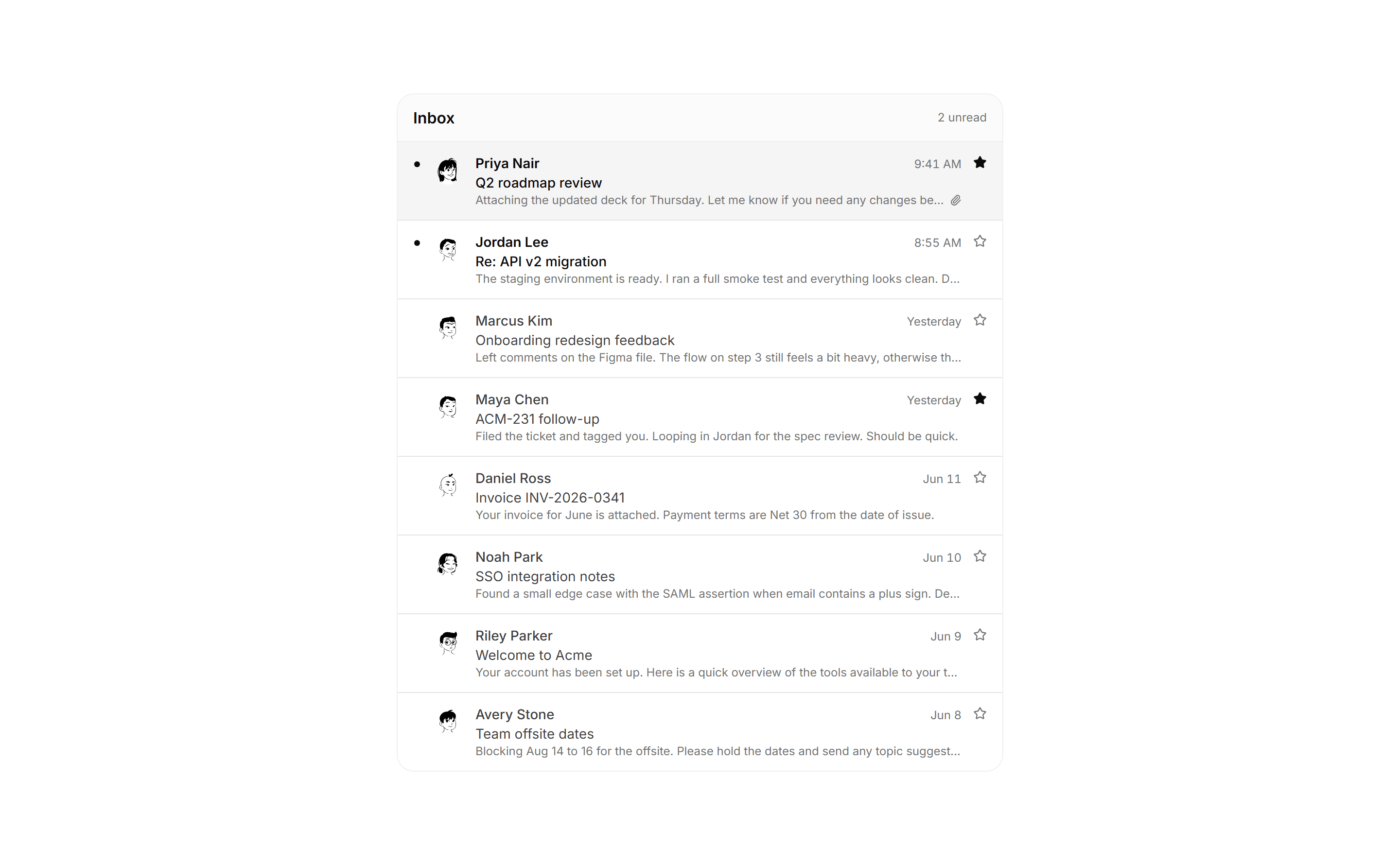 Inbox

2 unread

Priya Nair
9:41 AM
Q2 roadmap review
Attaching the updated deck for Thursday. Let me know if you need any changes be...

Jordan Lee
8:55 AM
Re: API v2 migration
The staging environment is ready. I ran a full smoke test and everything looks clean. D...

Marcus Kim
Yesterday
Onboarding redesign feedback
Left comments on the Figma file. The flow on step 3 still feels a bit heavy, otherwise th...

Maya Chen
Yesterday
ACM-231 follow-up
Filed the ticket and tagged you. Looping in Jordan for the spec review. Should be quick.

Daniel Ross
Jun 11
Invoice INV-2026-0341
Your invoice for June is attached. Payment terms are Net 30 from the date of issue.

Noah Park
Jun 10
SSO integration notes
Found a small edge case with the SAML assertion when email contains a plus sign. De...

Riley Parker
Jun 9
Welcome to Acme
Your account has been set up. Here is a quick overview of the tools available to your t...

Avery Stone
Jun 8
Team offsite dates
Blocking Aug 14 to 16 for the offsite. Please hold the dates and send any topic suggest...